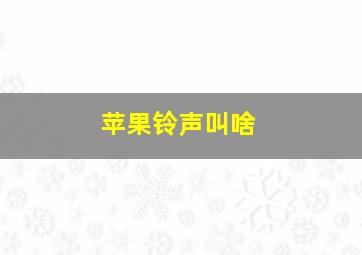 苹果铃声叫啥